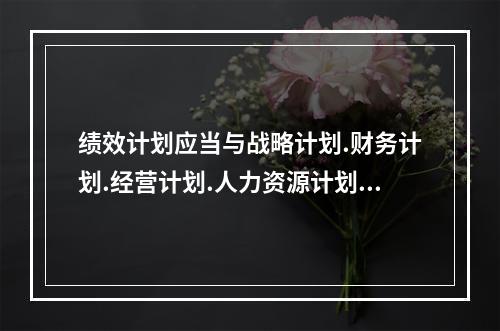 绩效计划应当与战略计划.财务计划.经营计划.人力资源计划...